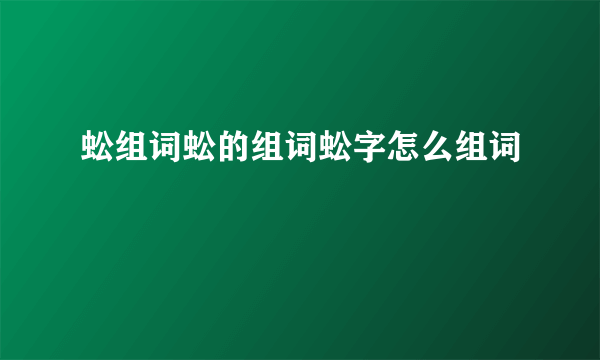 蚣组词蚣的组词蚣字怎么组词